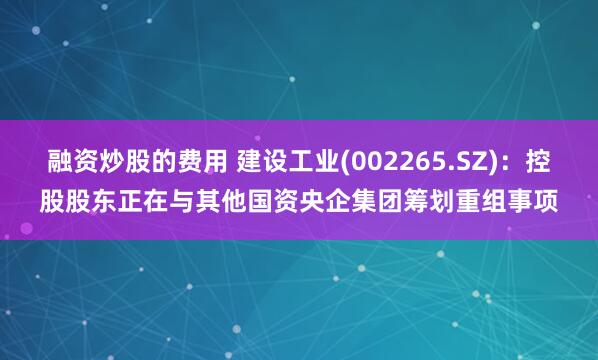 融资炒股的费用 建设工业(002265.SZ)：控股股东正在与其他国资央企集团筹划重组事项